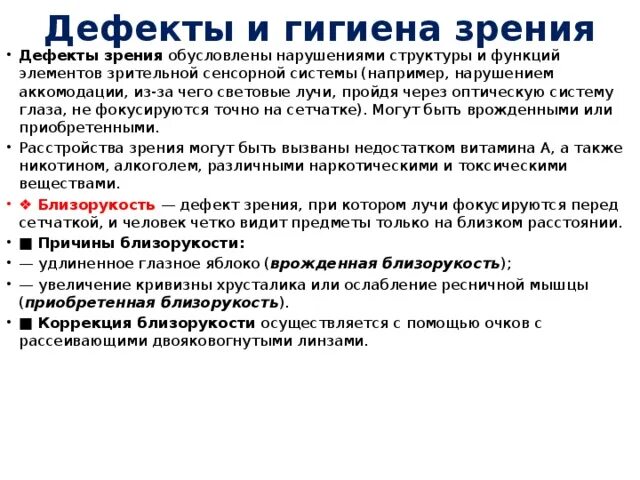 Дефекты и гигиена зрения

• Дефекты зрения обусловлены нарушениями структуры и функций элементов зрительной сенсорной системы (например, нарушением аккомодации, из-за чего световые лучи, пройдя через оптическую систему глаза, не фокусируются точно на сетчатке). Могут быть врожденными или приобретенными.

• Расстройства зрения могут быть вызваны недостатком витамина А, а также никотином, алкоголем, различными наркотическими и токсическими веществами.

• ❖ Близорукость — дефект зрения, при котором лучи фокусируются перед сетчаткой, и человек четко видит предметы только на близком расстоянии.

• ■ Причины близорукости:

• — удлиненное глазное яблоко (врожденная близорукость);

• — увеличение кривизны хрусталика или ослабление ресничной мышцы (приобретенная близорукость).

• ■ Коррекция близорукости осуществляется с помощью очков с рассеивающими двояковогнутыми линзами.